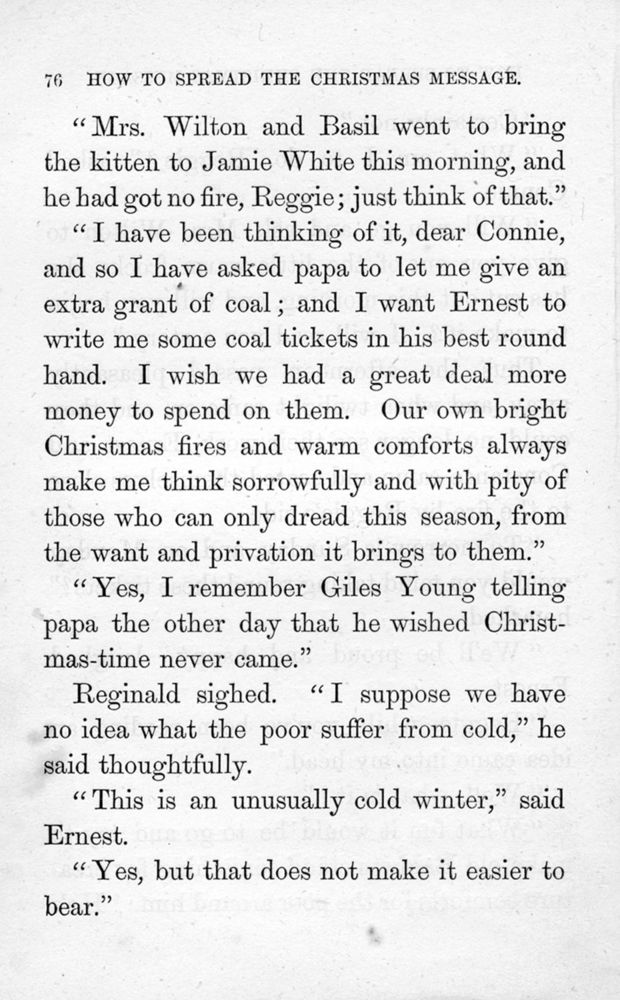 76 HOW TO SPREAD THE CHRISTMAS MESSAGE.

"Mrs. Wilton and Basil went to bring the kitten to Jamie White this morning, and he had got no fire, Reggie; just think of that."

"I have been thinking of it, dear Connie, and so I have asked papa to let me give an extra grant of coal; and I want Ernest to write me some coal tickets in his best round hand. I wish we had a great deal more money to spend on them. Our own bright Christmas fires and warm comforts always make me think sorrowfully and with pity of those who can only dread this season, from the want and privation it brings to them."

"Yes, I remember Giles Young telling papa the other day that he wished Christmas-time never came."

Reginald sighed. "I suppose we have no idea what the poor suffer from cold," he said thoughtfully.

"This is an unusually cold winter," said Ernest.

"Yes, but that does not make it easier to bear."